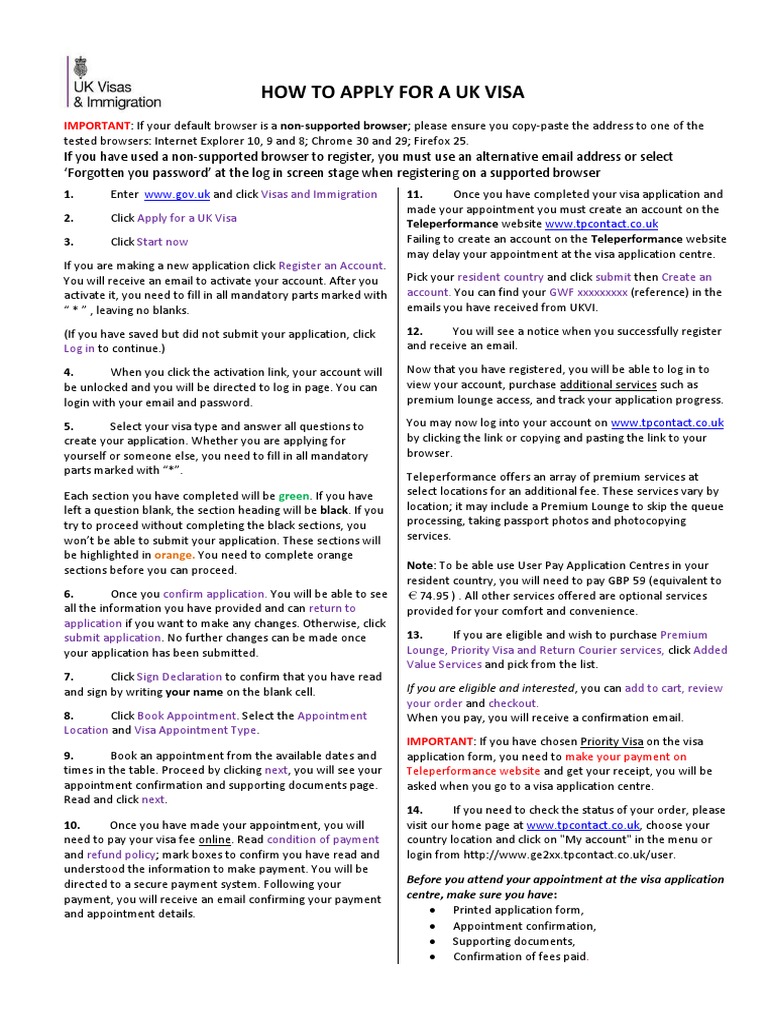 UK Visas & Immigration

HOW TO APPLY FOR A UK VISA

IMPORTANT: If your default browser is a non-supported browser; please ensure you copy-paste the address to one of the tested browsers: Internet Explorer 10, 9 and 8; Chrome 30 and 29; Firefox 25.
If you have used a non-supported browser to register, you must use an alternative email address or select 'Forgotten you password' at the log in screen stage when registering on a supported browser

1. Enter www.gov.uk and click Visas and Immigration

2. Click Apply for a UK Visa

3. Click Start now

If you are making a new application click Register an Account. You will receive an email to activate your account. After you activate it, you need to fill in all mandatory parts marked with " * " , leaving no blanks.

(If you have saved but did not submit your application, click Log in to continue.)

4. When you click the activation link, your account will be unlocked and you will be directed to log in page. You can login with your email and password.

5. Select your visa type and answer all questions to create your application. Whether you are applying for yourself or someone else, you need to fill in all mandatory parts marked with "*".

Each section you have completed will be green. If you have left a question blank, the section heading will be black. If you try to proceed without completing the black sections, you won't be able to submit your application. These sections will be highlighted in orange. You need to complete orange sections before you can proceed.

6. Once you confirm application. You will be able to see all the information you have provided and can return to application if you want to make any changes. Otherwise, click submit application. No further changes can be made once your application has been submitted.

7. Click Sign Declaration to confirm that you have read and sign by writing your name on the blank cell.

8. Click Book Appointment. Select the Appointment Location and Visa Appointment Type.

9. Book an appointment from the available dates and times in the table. Proceed by clicking next, you will see your appointment confirmation and supporting documents page. Read and click next.

10. Once you have made your appointment, you will need to pay your visa fee online. Read condition of payment and refund policy; mark boxes to confirm you have read and understood the information to make payment. You will be directed to a secure payment system. Following your payment, you will receive an email confirming your payment and appointment details.

11. Once you have completed your visa application and made your appointment you must create an account on the Teleperformance website www.tpcontact.co.uk
Failing to create an account on the Teleperformance website may delay your appointment at the visa application centre.

Pick your resident country and click submit then Create an account. You can find your GWF xxxxxxxxx (reference) in the emails you have received from UKVI.

12. You will see a notice when you successfully register and receive an email.

Now that you have registered, you will be able to log in to view your account, purchase additional services such as premium lounge access, and track your application progress.

You may now log into your account on www.tpcontact.co.uk by clicking the link or copying and pasting the link to your browser.

Teleperformance offers an array of premium services at select locations for an additional fee. These services vary by location; it may include a Premium Lounge to skip the queue processing, taking passport photos and photocopying services.

Note: To be able use User Pay Application Centres in your resident country, you will need to pay GBP 59 (equivalent to € 74.95 ) . All other services offered are optional services provided for your comfort and convenience.

13. If you are eligible and wish to purchase Premium Lounge, Priority Visa and Return Courier services, click Added Value Services and pick from the list.

If you are eligible and interested, you can add to cart, review your order and checkout.
When you pay, you will receive a confirmation email.

IMPORTANT: If you have chosen Priority Visa on the visa application form, you need to make your payment on Teleperformance website and get your receipt, you will be asked when you go to a visa application centre.

14. If you need to check the status of your order, please visit our home page at www.tpcontact.co.uk, choose your country location and click on "My account" in the menu or login from http://www.ge2xx.tpcontact.co.uk/user.

Before you attend your appointment at the visa application centre, make sure you have:
• Printed application form,
• Appointment confirmation,
• Supporting documents,
• Confirmation of fees paid.